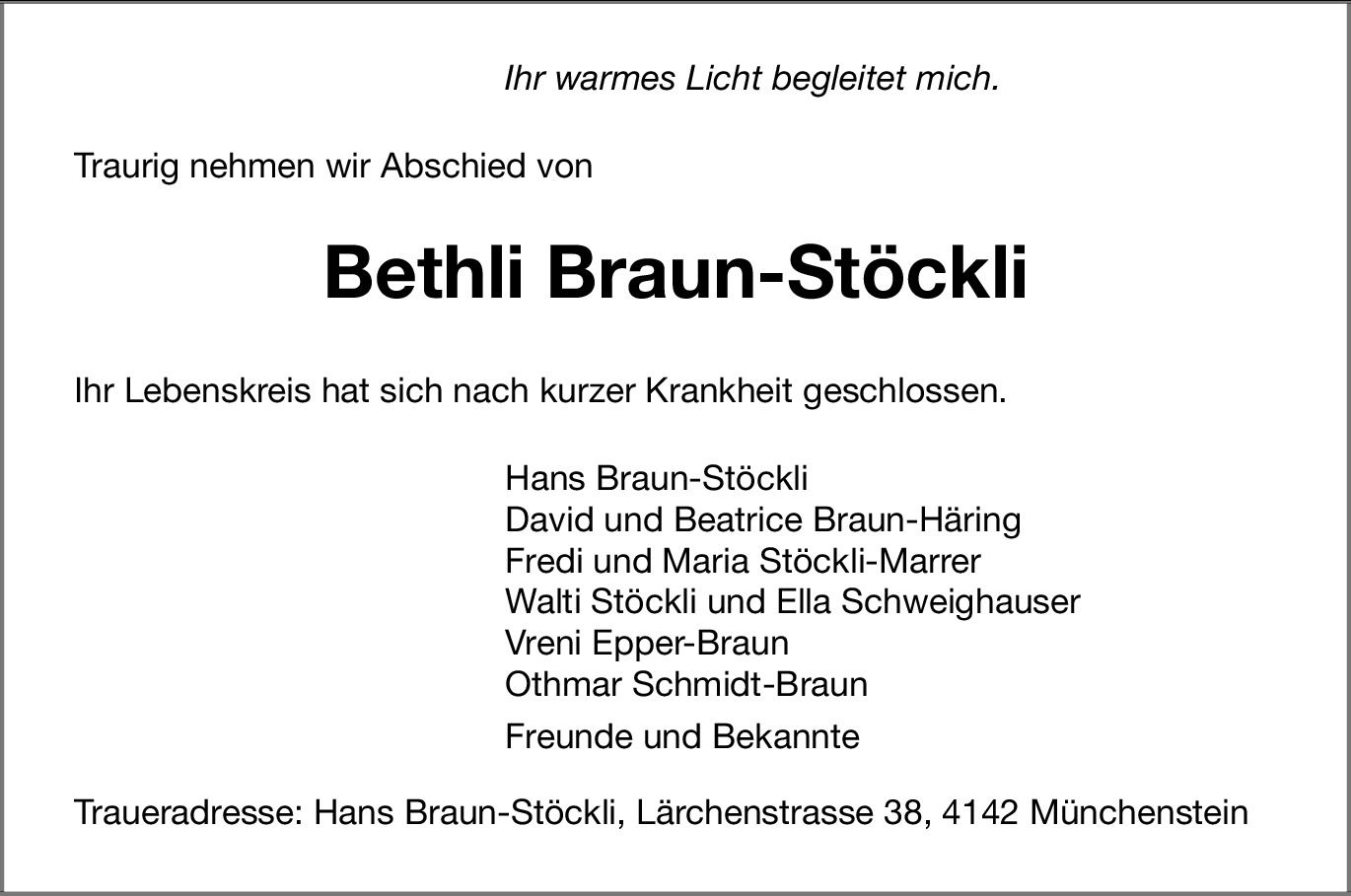 Ihr warmes Licht begleitet mich.

Traurig nehmen wir Abschied von

Bethli Braun-Stöckli

Ihr Lebenskreis hat sich nach kurzer Krankheit geschlossen.

Hans Braun-Stöckli
David und Beatrice Braun-Häring
Fredi und Maria Stöckli-Marrer
Walti Stöckli und Ella Schweighauser
Vreni Epper-Braun
Othmar Schmidt-Braun

Freunde und Bekannte

Traueradresse: Hans Braun-Stöckli, Lärchenstrasse 38, 4142 Münchenstein